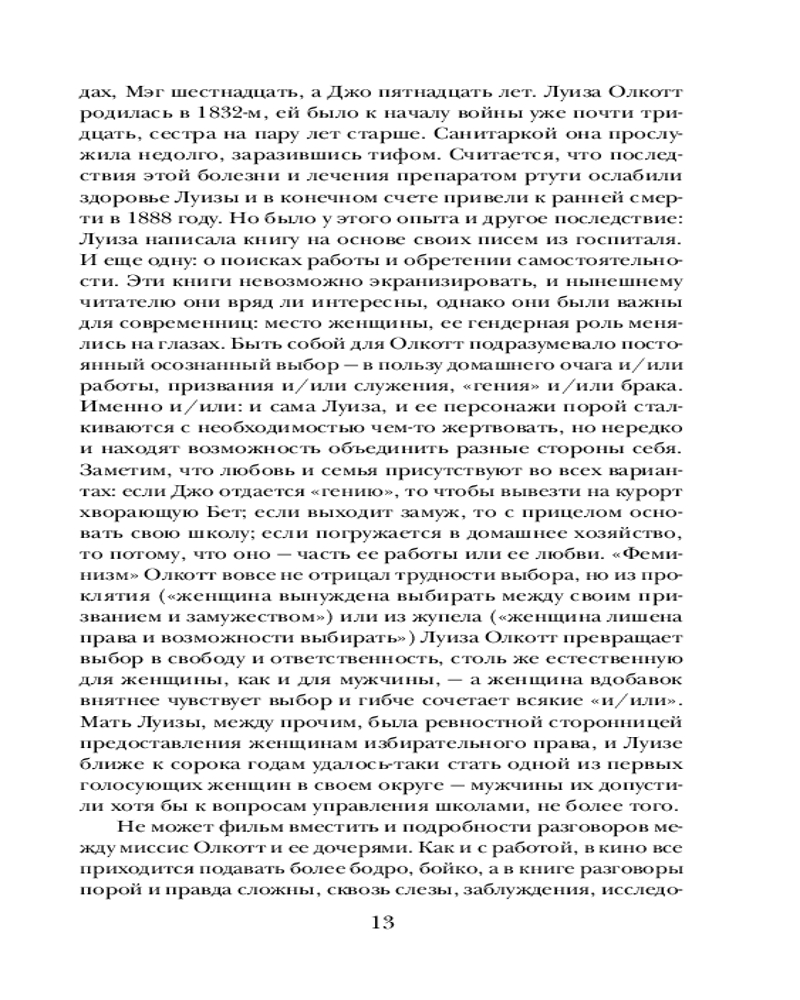 дах, Мэг шестнадцать, а Джо пятнадцать лет. Луиза Олкотт родилась в 1832-м, ей было к началу войны уже почти тридцать, сестра на пару лет старше. Санитаркой она прослужила недолго, заразившись тифом. Считается, что последствия этой болезни и лечения препаратом ртути ослабили здоровье Луизы и в конечном счете привели к ранней смерти в 1888 году. Но было у этого опыта и другое последствие: Луиза написала книгу на основе своих писем из госпиталя. И еще одну: о поисках работы и обретении самостоятельности. Эти книги невозможно экранизировать, и нынешнему читателю они вряд ли интересны, однако они были важны для современниц: место женщины, ее гендерная роль менялись на глазах. Быть собой для Олкотт подразумевало постоянный осознанный выбор — в пользу домашнего очага и/или работы, призвания и/или служения, «гения» и/или брака. Именно и/или: и сама Луиза, и ее персонажи порой сталкиваются с необходимостью чем-то жертвовать, но нередко и находят возможность объединить разные стороны себя. Заметим, что любовь и семья присутствуют во всех вариантах: если Джо отдается «гению», то чтобы вывезти на курорт хворающую Бет; если выходит замуж, то с прицелом основать свою школу; если погружается в домашнее хозяйство, то потому, что оно — часть ее работы или ее любви. «Феминизм» Олкотт вовсе не отрицал трудности выбора, но из проклятия («женщина вынуждена выбирать между своим призванием и замужеством») или из жупела («женщина лишена права и возможности выбирать») Луиза Олкотт превращает выбор в свободу и ответственность, столь же естественную для женщины, как и для мужчины, — а женщина вдобавок внятнее чувствует выбор и гибче сочетает всякие «и/или». Мать Луизы, между прочим, была ревностной сторонницей предоставления женщинам избирательного права, и Луизе ближе к сорока годам удалось-таки стать одной из первых голосующих женщин в своем округе — мужчины их допустили хотя бы к вопросам управления школами, не более того.

Не может фильм вместить и подробности разговоров между миссис Олкотт и ее дочерями. Как и с работой, в кино все приходится подавать более бодро, бойко, а в книге разговоры порой и правда сложны, сквозь слезы, заблуждения, исследо-

13